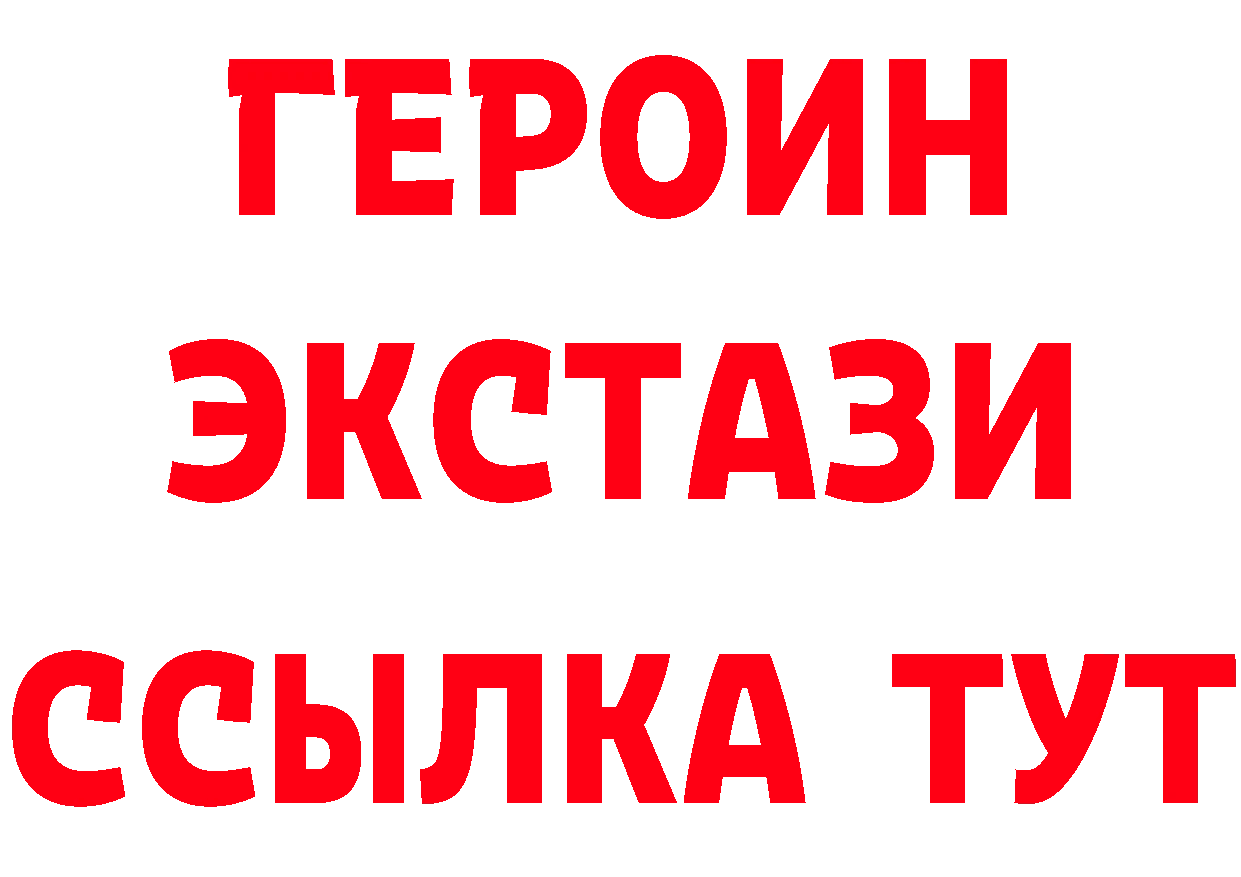 ГЕРОИН ЭКСТАЗИ ССЫЛКА ТУТ